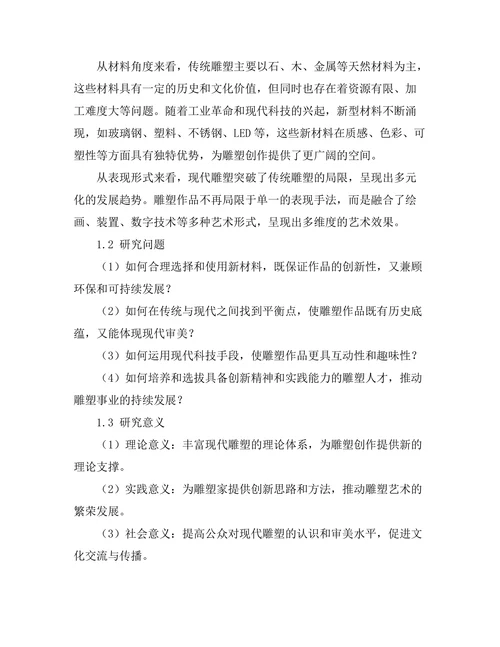 从材料角度来看，传统雕塑主要以石、木、金属等天然材料为主，这些材料具有一定的历史和文化价值，但同时也存在着资源有限、加工难度大等问题。随着工业革命和现代科技的兴起，新型材料不断涌现，如玻璃钢、塑料、不锈钢、LED 等，这些新材料在质感、色彩、可塑性等方面具有独特优势，为雕塑创作提供了更广阔的空间。

从表现形式来看，现代雕塑突破了传统雕塑的局限，呈现出多元化的发展趋势。雕塑作品不再局限于单一的表现手法，而是融合了绘画、装置、数字技术等多种艺术形式，呈现出多维度的艺术效果。

1.2 研究问题

（1）如何合理选择和使用新材料，既保证作品的创新性，又兼顾环保和可持续发展？

（2）如何在传统与现代之间找到平衡点，使雕塑作品既有历史底蕴，又能体现现代审美？

（3）如何运用现代科技手段，使雕塑作品更具互动性和趣味性？

（4）如何培养和选拔具备创新精神和实践能力的雕塑人才，推动雕塑事业的持续发展？

1.3 研究意义

（1）理论意义：丰富现代雕塑的理论体系，为雕塑创作提供新的理论支撑。

（2）实践意义：为雕塑家提供创新思路和方法，推动雕塑艺术的繁荣发展。

（3）社会意义：提高公众对现代雕塑的认识和审美水平，促进文化交流与传播。